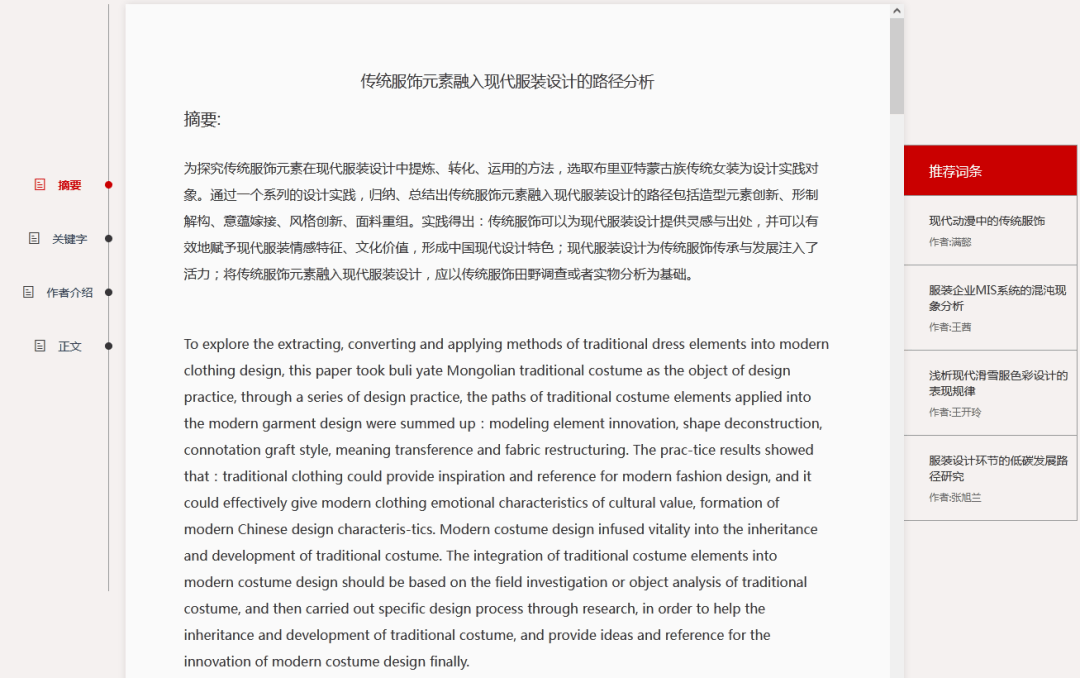 摘要

关键字

作者介绍

正文

传统服饰元素融入现代服装设计的路径分析

摘要:

为探究传统服饰元素在现代服装设计中提炼、转化、运用的方法，选取布里亚特蒙古族传统女装为设计实践对象。通过一个系列的设计实践，归纳、总结出传统服饰元素融入现代服装设计的路径包括造型元素创新、形制解构、意蕴嫁接、风格创新、面料重组。实践得出：传统服饰可以为现代服装设计提供灵感与出处，并可以有效地赋予现代服装情感特征、文化价值，形成中国现代设计特色；现代服装设计为传统服饰传承与发展注入了活力；将传统服饰元素融入现代服装设计，应以传统服饰田野调查或者实物分析为基础。

To explore the extracting, converting and applying methods of traditional dress elements into modern clothing design, this paper took buli yate Mongolian traditional costume as the object of design practice, through a series of design practice, the paths of traditional costume elements applied into the modern garment design were summed up：modeling element innovation, shape deconstruction, connotation graft style, meaning transference and fabric restructuring. The prac-tice results showed that：traditional clothing could provide inspiration and reference for modern fashion design, and it could effectively give modern clothing emotional characteristics of cultural value, formation of modern Chinese design characteris-tics. Modern costume design infused vitality into the inheritance and development of traditional costume. The integration of traditional costume elements into modern costume design should be based on the field investigation or object analysis of traditional costume, and then carried out specific design process through research, in order to help the inheritance and development of traditional costume, and provide ideas and reference for the innovation of modern costume design finally.

推荐词条

现代动漫中的传统服饰
作者:满懿

服装企业MIS系统的混沌现象分析
作者:王茜

浅析现代滑雪服色彩设计的表现规律
作者:王开玲

服装设计环节的低碳发展路径研究
作者:张旭兰